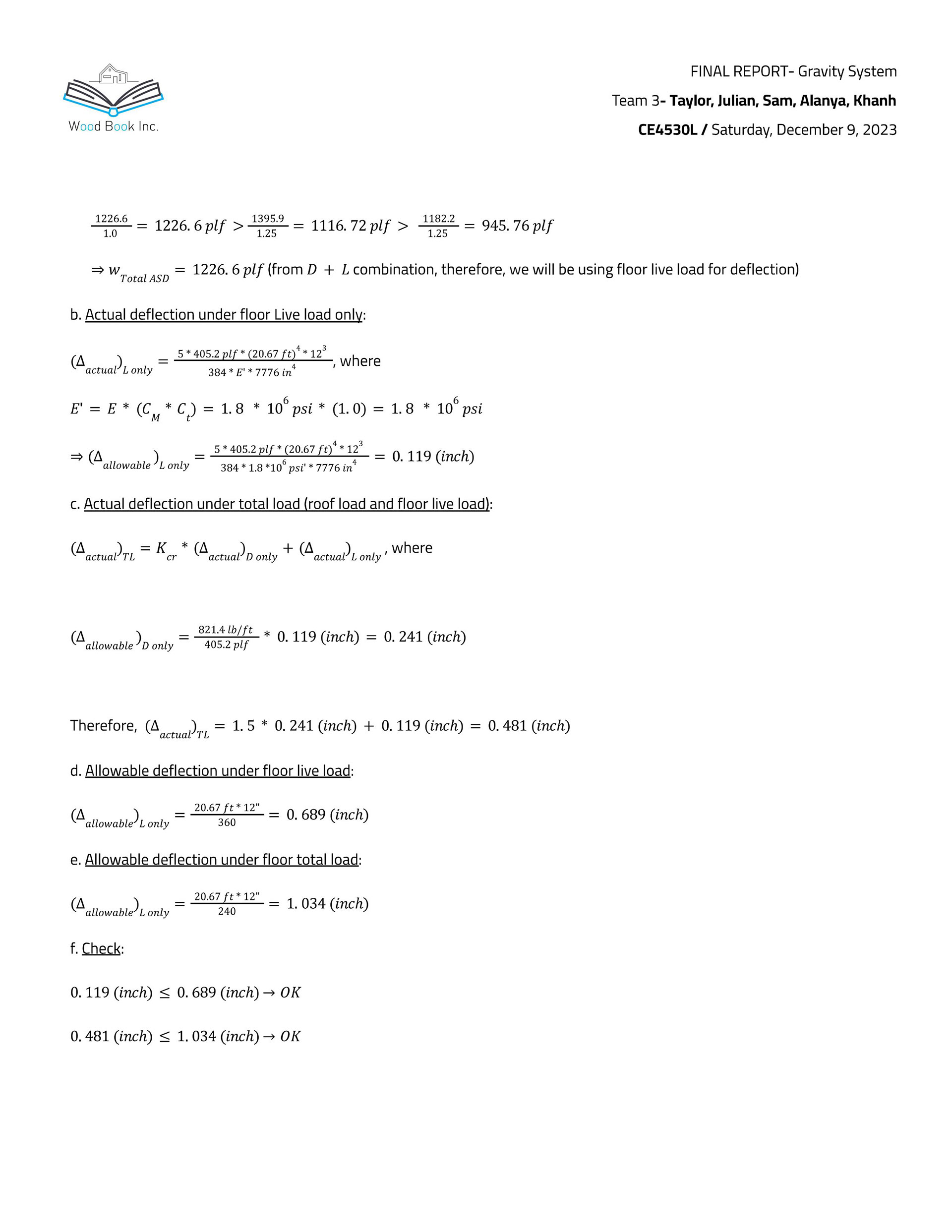 Wood Book Inc.

FINAL REPORT- Gravity System

Team 3- Taylor, Julian, Sam, Alanya, Khanh

CE4530L / Saturday, December 9, 2023

$\frac{1226.6}{1.0} = 1226.6\ plf > \frac{1395.9}{1.25} = 1116.72\ plf > \frac{1182.2}{1.25} = 945.76\ plf$

$\Rightarrow w_{Total\ ASD} = 1226.6\ plf$ (from $D + L$ combination, therefore, we will be using floor live load for deflection)

b. Actual deflection under floor Live load only:

$(\Delta_{actual})_{L\ only} = \frac{5 * 405.2\ plf * (20.67\ ft)^4 * 12^3}{384 * E' * 7776\ in^4}$, where

$E' = E * (C_M * C_t) = 1.8 * 10^6\ psi * (1.0) = 1.8 * 10^6\ psi$

$\Rightarrow (\Delta_{allowable})_{L\ only} = \frac{5 * 405.2\ plf * (20.67\ ft)^4 * 12^3}{384 * 1.8 * 10^6\ psi' * 7776\ in^4} = 0.119\ (inch)$

c. Actual deflection under total load (roof load and floor live load):

$(\Delta_{actual})_{TL} = K_{cr} * (\Delta_{actual})_{D\ only} + (\Delta_{actual})_{L\ only}$, where

$(\Delta_{allowable})_{D\ only} = \frac{821.4\ lb/ft}{405.2\ plf} * 0.119\ (inch) = 0.241\ (inch)$

Therefore, $(\Delta_{actual})_{TL} = 1.5 * 0.241\ (inch) + 0.119\ (inch) = 0.481\ (inch)$

d. Allowable deflection under floor live load:

$(\Delta_{allowable})_{L\ only} = \frac{20.67\ ft * 12"}{360} = 0.689\ (inch)$

e. Allowable deflection under floor total load:

$(\Delta_{allowable})_{L\ only} = \frac{20.67\ ft * 12"}{240} = 1.034\ (inch)$

f. Check:

$0.119\ (inch) \leq 0.689\ (inch) \rightarrow OK$

$0.481\ (inch) \leq 1.034\ (inch) \rightarrow OK$